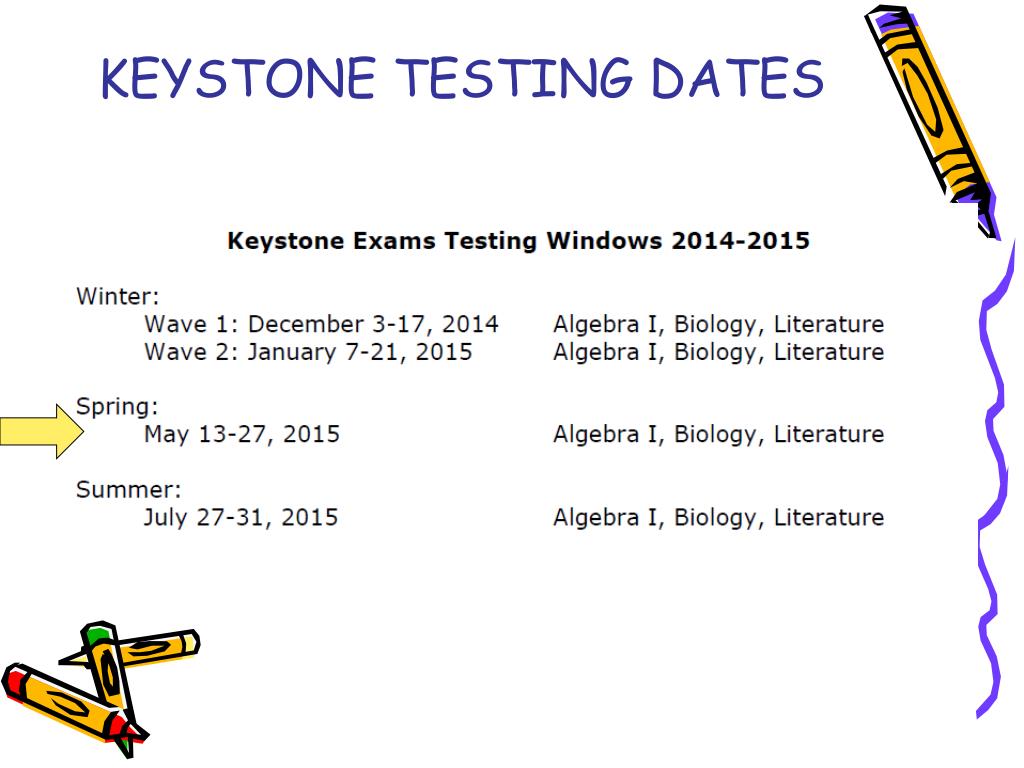 KEYSTONE TESTING DATES

Keystone Exams Testing Windows 2014-2015

Winter:
Wave 1: December 3-17, 2014 Algebra I, Biology, Literature
Wave 2: January 7-21, 2015 Algebra I, Biology, Literature

Spring:
May 13-27, 2015 Algebra I, Biology, Literature

Summer:
July 27-31, 2015 Algebra I, Biology, Literature